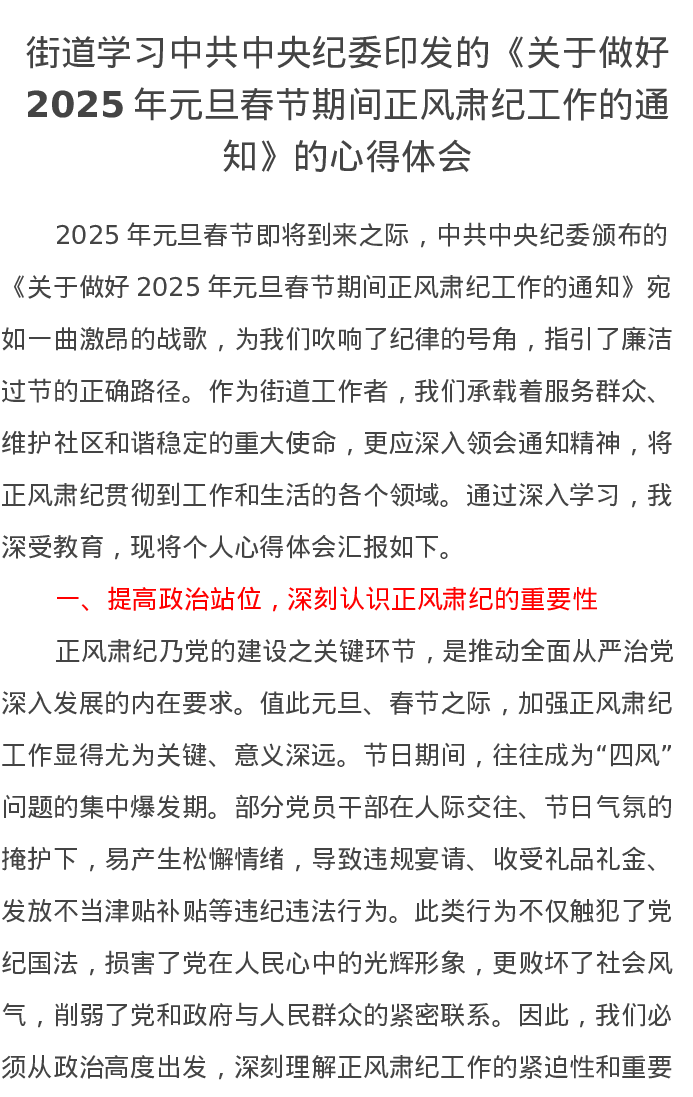 街道学习中共中央纪委印发的《关于做好2025年元旦春节期间正风肃纪工作的通知》的心得体会

2025年元旦春节即将到来之际，中共中央纪委颁布的《关于做好2025年元旦春节期间正风肃纪工作的通知》宛如一曲激昂的战歌，为我们吹响了纪律的号角，指引了廉洁过节的正确路径。作为街道工作者，我们承载着服务群众、维护社区和谐稳定的重大使命，更应深入领会通知精神，将正风肃纪贯彻到工作和生活的各个领域。通过深入学习，我深受教育，现将个人心得体会汇报如下。

一、提高政治站位，深刻认识正风肃纪的重要性

正风肃纪乃党的建设之关键环节，是推动全面从严治党深入发展的内在要求。值此元旦、春节之际，加强正风肃纪工作显得尤为关键、意义深远。节日期间，往往成为“四风”问题的集中爆发期。部分党员干部在人际交往、节日气氛的掩护下，易产生松懈情绪，导致违规宴请、收受礼品礼金、发放不当津贴补贴等违纪违法行为。此类行为不仅触犯了党纪国法，损害了党在人民心中的光辉形象，更败坏了社会风气，削弱了党和政府与人民群众的紧密联系。因此，我们必须从政治高度出发，深刻理解正风肃纪工作的紧迫性和重要